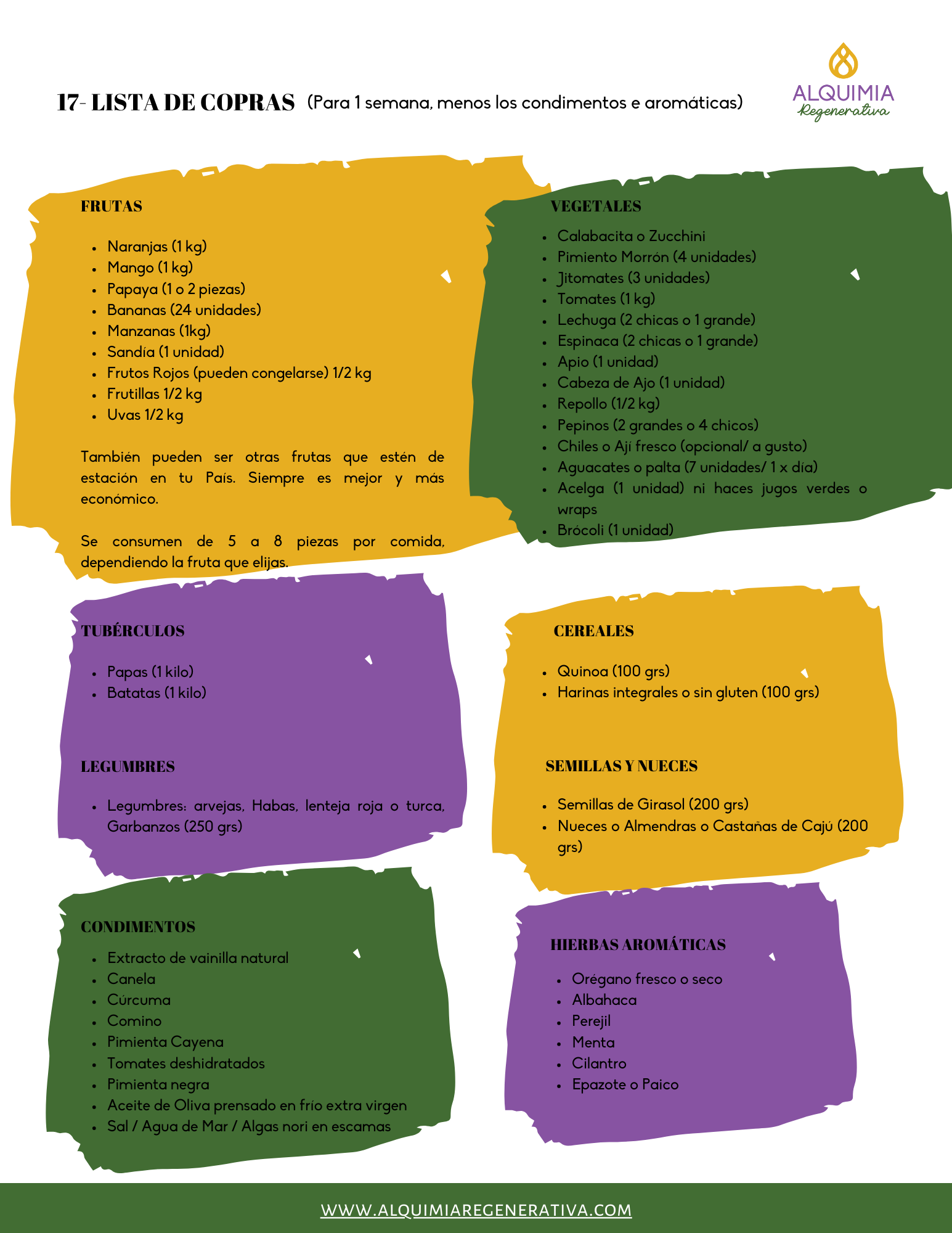 17- LISTA DE COPRAS (Para 1 semana, menos los condimentos e aromáticas)

ALQUIMIA
Regenerativa

FRUTAS

- Naranjas (1 kg)
- Mango (1 kg)
- Papaya (1 o 2 piezas)
- Bananas (24 unidades)
- Manzanas (1kg)
- Sandía (1 unidad)
- Frutos Rojos (pueden congelarse) 1/2 kg
- Frutillas 1/2 kg
- Uvas 1/2 kg

También pueden ser otras frutas que estén de estación en tu País. Siempre es mejor y más económico.

Se consumen de 5 a 8 piezas por comida, dependiendo la fruta que elijas.

VEGETALES

- Calabacita o Zucchini
- Pimiento Morrón (4 unidades)
- Jitomates (3 unidades)
- Tomates (1 kg)
- Lechuga (2 chicas o 1 grande)
- Espinaca (2 chicas o 1 grande)
- Apio (1 unidad)
- Cabeza de Ajo (1 unidad)
- Repollo (1/2 kg)
- Pepinos (2 grandes o 4 chicos)
- Chiles o Ají fresco (opcional/ a gusto)
- Aguacates o palta (7 unidades/ 1 x día)
- Acelga (1 unidad) ni haces jugos verdes o wraps
- Brócoli (1 unidad)

TUBÉRCULOS

- Papas (1 kilo)
- Batatas (1 kilo)

LEGUMBRES

- Legumbres: arvejas, Habas, lenteja roja o turca, Garbanzos (250 grs)

CEREALES

- Quinoa (100 grs)
- Harinas integrales o sin gluten (100 grs)

SEMILLAS Y NUECES

- Semillas de Girasol (200 grs)
- Nueces o Almendras o Castañas de Cajú (200 grs)

CONDIMENTOS

- Extracto de vainilla natural
- Canela
- Cúrcuma
- Comino
- Pimienta Cayena
- Tomates deshidratados
- Pimienta negra
- Aceite de Oliva prensado en frío extra virgen
- Sal / Agua de Mar / Algas nori en escamas

HIERBAS AROMÁTICAS

- Orégano fresco o seco
- Albahaca
- Perejil
- Menta
- Cilantro
- Epazote o Paico

WWW.ALQUIMIAREGENERATIVA.COM